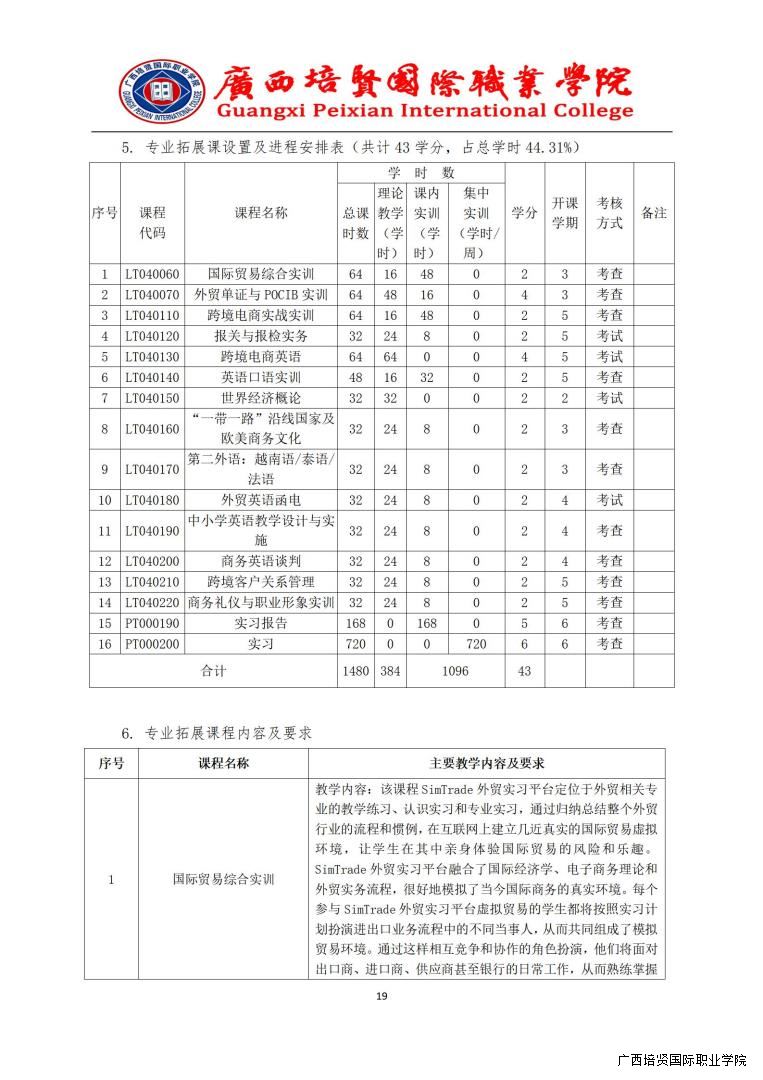 广西培贤国际职业学院
GUANGXI PEIXIAN INTERNATIONAL COLLEGE
廣西培賢國際職業學院
Guangxi Peixian International College

5. 专业拓展课设置及进程安排表（共计 43 学分，占总学时 44.31%）

| 序号 | 课程代码 | 课程名称 | 总课时数 | 理论教学（学时） | 课内实训（学时） | 集中实训（学时/周） | 学分 | 开课学期 | 考核方式 | 备注 |
|---|---|---|---|---|---|---|---|---|---|---|
| 1 | LT040060 | 国际贸易综合实训 | 64 | 16 | 48 | 0 | 2 | 3 | 考查 | |
| 2 | LT040070 | 外贸单证与 POCIB 实训 | 64 | 48 | 16 | 0 | 4 | 3 | 考查 | |
| 3 | LT040110 | 跨境电商实战实训 | 64 | 16 | 48 | 0 | 2 | 5 | 考查 | |
| 4 | LT040120 | 报关与报检实务 | 32 | 24 | 8 | 0 | 2 | 5 | 考试 | |
| 5 | LT040130 | 跨境电商英语 | 64 | 64 | 0 | 0 | 4 | 5 | 考试 | |
| 6 | LT040140 | 英语口语实训 | 48 | 16 | 32 | 0 | 2 | 5 | 考查 | |
| 7 | LT040150 | 世界经济概论 | 32 | 32 | 0 | 0 | 2 | 2 | 考试 | |
| 8 | LT040160 | “一带一路”沿线国家及欧美商务文化 | 32 | 24 | 8 | 0 | 2 | 3 | 考查 | |
| 9 | LT040170 | 第二外语：越南语/泰语/法语 | 32 | 24 | 8 | 0 | 2 | 3 | 考查 | |
| 10 | LT040180 | 外贸英语函电 | 32 | 24 | 8 | 0 | 2 | 4 | 考试 | |
| 11 | LT040190 | 中小学英语教学设计与实施 | 32 | 24 | 8 | 0 | 2 | 4 | 考查 | |
| 12 | LT040200 | 商务英语谈判 | 32 | 24 | 8 | 0 | 2 | 4 | 考查 | |
| 13 | LT040210 | 跨境客户关系管理 | 32 | 24 | 8 | 0 | 2 | 5 | 考查 | |
| 14 | LT040220 | 商务礼仪与职业形象实训 | 32 | 24 | 8 | 0 | 2 | 5 | 考查 | |
| 15 | PT000190 | 实习报告 | 168 | 0 | 168 | 0 | 5 | 6 | 考查 | |
| 16 | PT000200 | 实习 | 720 | 0 | 0 | 720 | 6 | 6 | 考查 | |
| 合计 | | | 1480 | 384 | 1096 | | 43 | | | |

6. 专业拓展课程内容及要求

| 序号 | 课程名称 | 主要教学内容及要求 |
|---|---|---|
| 1 | 国际贸易综合实训 | 教学内容：该课程 SimTrade 外贸实习平台定位于外贸相关专业的教学练习、认识实习和专业实习，通过归纳总结整个外贸行业的流程和惯例，在互联网上建立几近真实的国际贸易虚拟环境，让学生在其中亲身体验国际贸易的风险和乐趣。SimTrade 外贸实习平台融合了国际经济学、电子商务理论和外贸实务流程，很好地模拟了当今国际商务的真实环境。每个参与 SimTrade 外贸实习平台虚拟贸易的学生都将按照实习计划扮演进出口业务流程中的不同当事人，从而共同组成了模拟贸易环境。通过这样相互竞争和协作的角色扮演，他们将面对出口商、进口商、供应商甚至银行的日常工作，从而熟练掌握 |

19

广西培贤国际职业学院